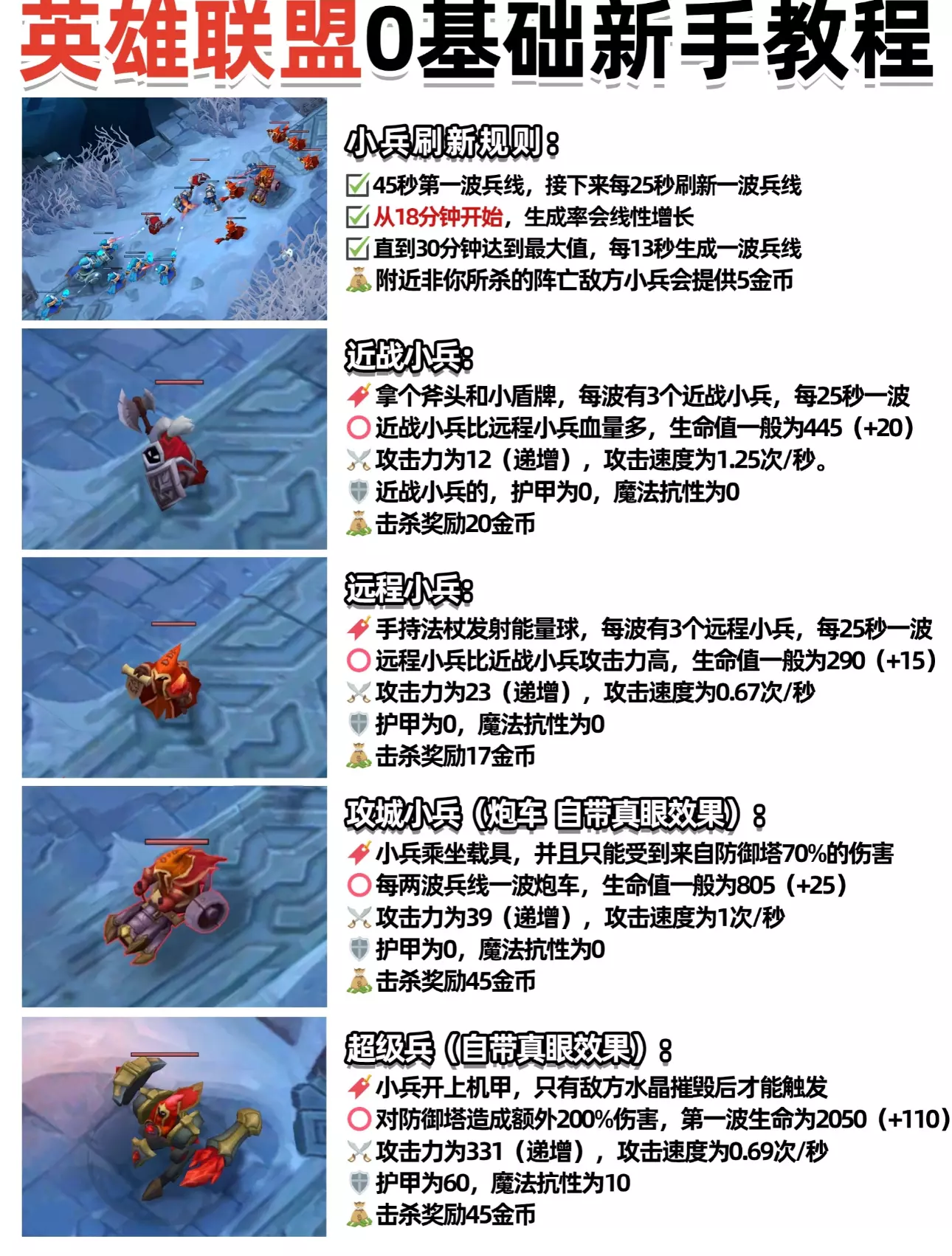 英雄联盟0基础新手教程

小兵刷新规则：

☑45秒第一波兵线，接下来每25秒刷新一波兵线
☑从18分钟开始，生成率会线性增长
☑直到30分钟达到最大值，每13秒生成一波兵线
附近非你所杀的阵亡敌方小兵会提供5金币

近战小兵：

拿个斧头和小盾牌，每波有3个近战小兵，每25秒一波
近战小兵比远程小兵血量多，生命值一般为445（+20）
攻击力为12（递增），攻击速度为1.25次/秒。
近战小兵的，护甲为0，魔法抗性为0
击杀奖励20金币

远程小兵：

手持法杖发射能量球，每波有3个远程小兵，每25秒一波
远程小兵比近战小兵攻击力高，生命值一般为290（+15）
攻击力为23（递增），攻击速度为0.67次/秒
护甲为0，魔法抗性为0
击杀奖励17金币

攻城小兵（炮车 自带真眼效果）：

小兵乘坐载具，并且只能受到来自防御塔70%的伤害
每两波兵线一波炮车，生命值一般为805（+25）
攻击力为39（递增），攻击速度为1次/秒
护甲为0，魔法抗性为0
击杀奖励45金币

超级兵（自带真眼效果）：

小兵开上机甲，只有敌方水晶摧毁后才能触发
对防御塔造成额外200%伤害，第一波生命为2050（+110）
攻击力为331（递增），攻击速度为0.69次/秒
护甲为60，魔法抗性为10
击杀奖励45金币